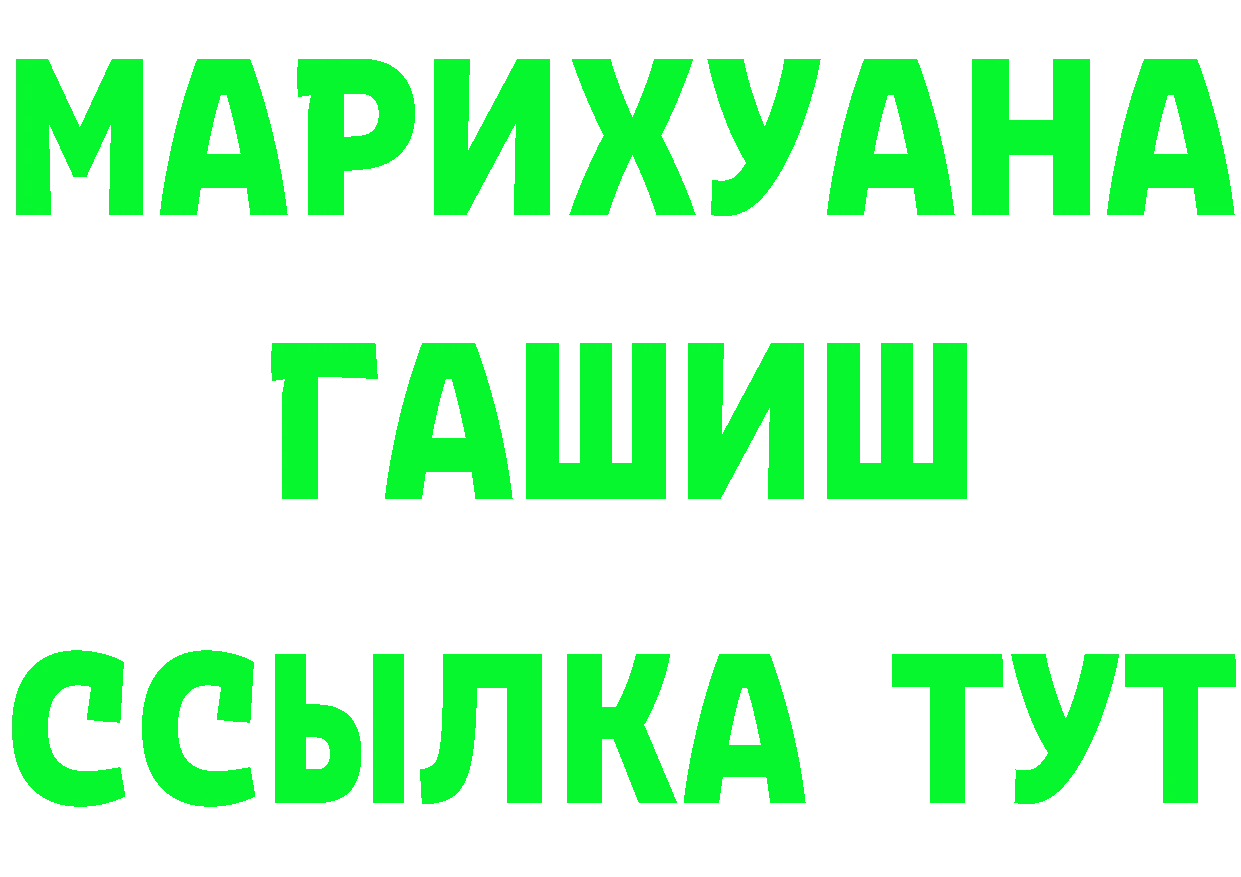 МАРИХУАНА
ГАШИШ
ССЫЛКА ТУТ